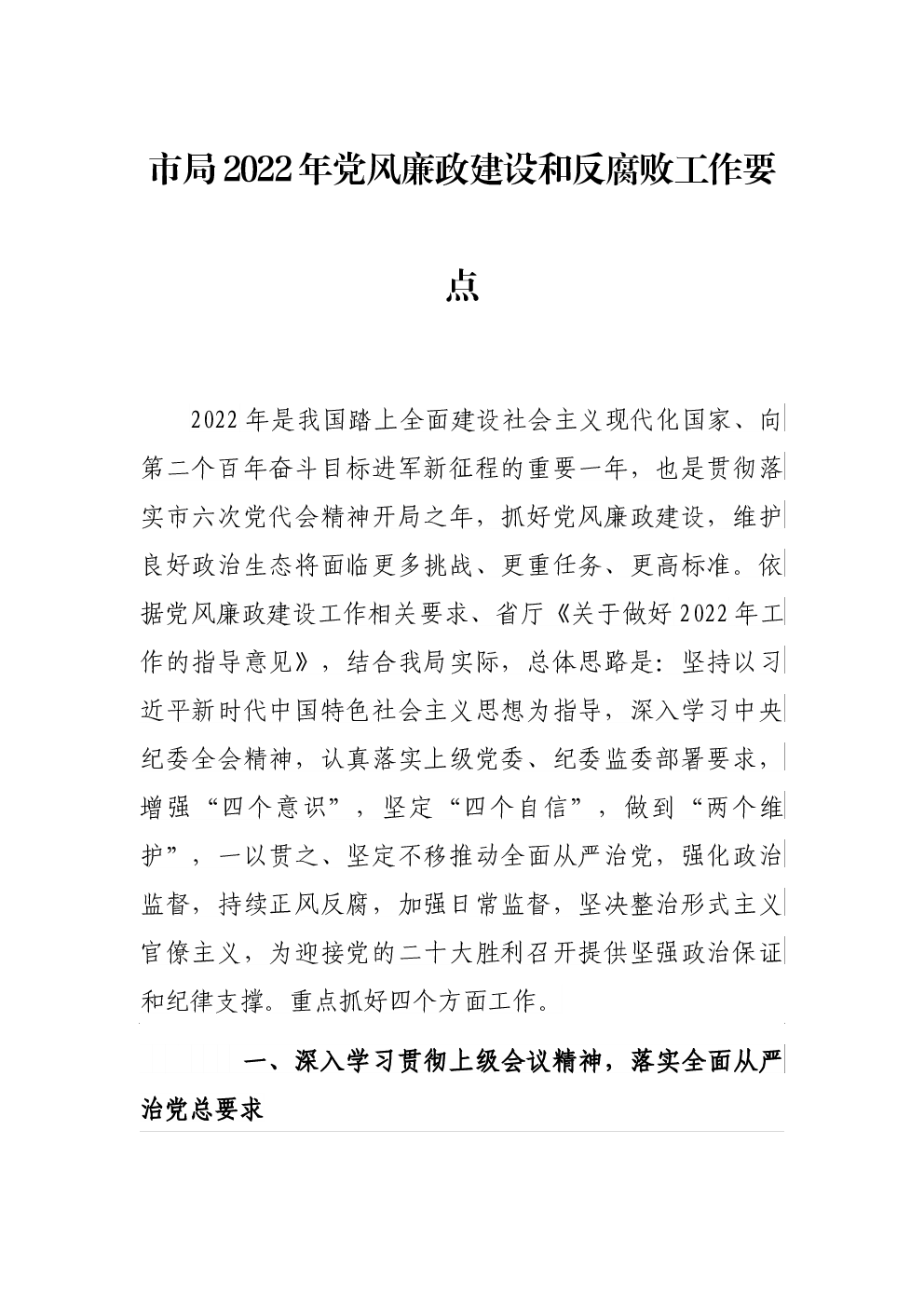 市局2022年党风廉政建设和反腐败工作要点

2022年是我国踏上全面建设社会主义现代化国家、向第二个百年奋斗目标进军新征程的重要一年，也是贯彻落实市六次党代会精神开局之年，抓好党风廉政建设，维护良好政治生态将面临更多挑战、更重任务、更高标准。依据党风廉政建设工作相关要求、省厅《关于做好2022年工作的指导意见》，结合我局实际，总体思路是：坚持以习近平新时代中国特色社会主义思想为指导，深入学习中央纪委全会精神，认真落实上级党委、纪委监委部署要求，增强“四个意识”，坚定“四个自信”，做到“两个维护”，一以贯之、坚定不移推动全面从严治党，强化政治监督，持续正风反腐，加强日常监督，坚决整治形式主义官僚主义，为迎接党的二十大胜利召开提供坚强政治保证和纪律支撑。重点抓好四个方面工作。

一、深入学习贯彻上级会议精神，落实全面从严治党总要求